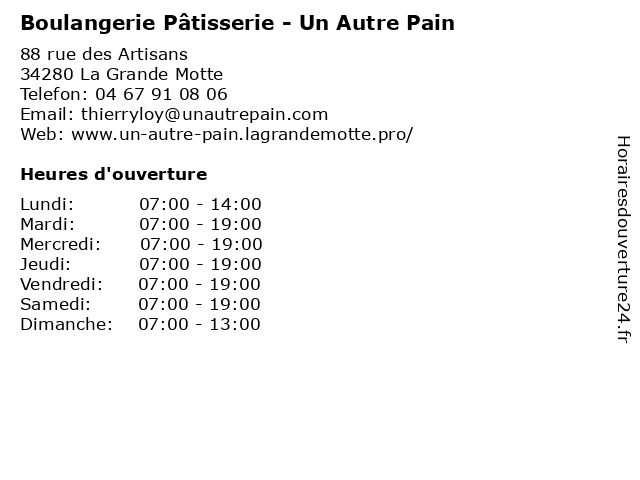 Boulangerie Pâtisserie - Un Autre Pain

88 rue des Artisans
34280 La Grande Motte
Telefon: 04 67 91 08 06
Email: thierryloy@unautrepain.com
Web: www.un-autre-pain.lagrandemotte.pro/

Heures d'ouverture

| Lundi: | 07:00 - 14:00 |
|---|---|
| Mardi: | 07:00 - 19:00 |
| Mercredi: | 07:00 - 19:00 |
| Jeudi: | 07:00 - 19:00 |
| Vendredi: | 07:00 - 19:00 |
| Samedi: | 07:00 - 19:00 |
| Dimanche: | 07:00 - 13:00 |

Horairesdouverture24.fr